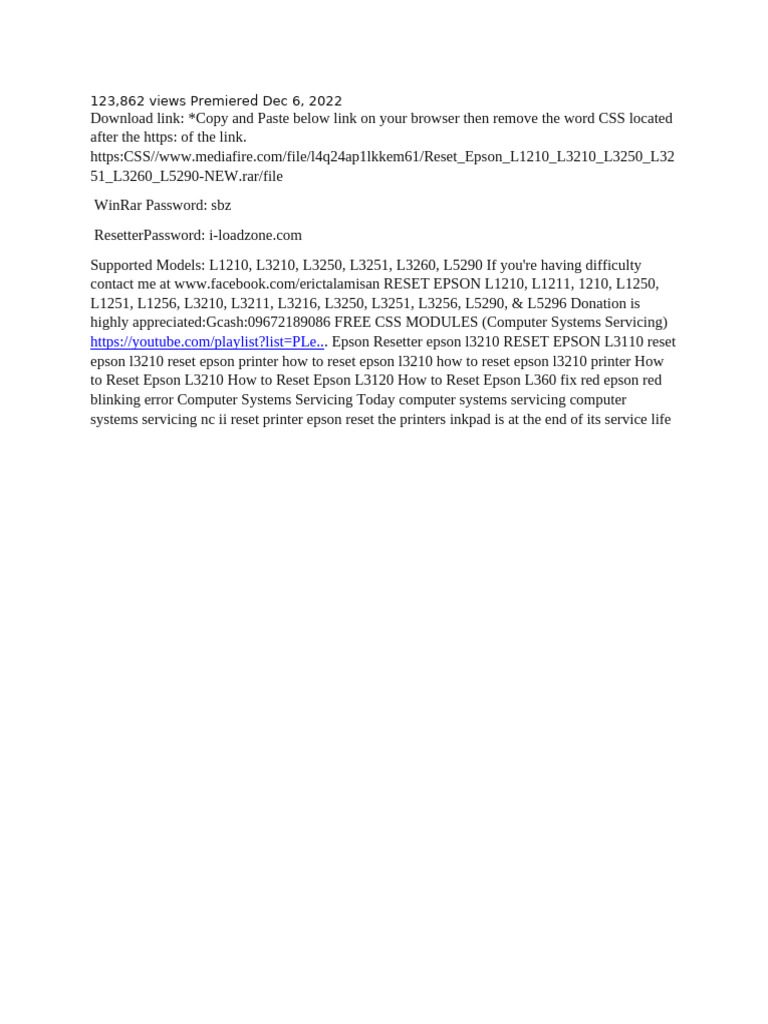 123,862 views Premiered Dec 6, 2022
Download link: *Copy and Paste below link on your browser then remove the word CSS located after the https: of the link.
https:CSS//www.mediafire.com/file/l4q24ap1lkkem61/Reset_Epson_L1210_L3210_L3250_L3251_L3260_L5290-NEW.rar/file

WinRar Password: sbz

ResetterPassword: i-loadzone.com

Supported Models: L1210, L3210, L3250, L3251, L3260, L5290 If you're having difficulty contact me at www.facebook.com/erictalamisan RESET EPSON L1210, L1211, 1210, L1250, L1251, L1256, L3210, L3211, L3216, L3250, L3251, L3256, L5290, & L5296 Donation is highly appreciated:Gcash:09672189086 FREE CSS MODULES (Computer Systems Servicing) https://youtube.com/playlist?list=PLe... Epson Resetter epson l3210 RESET EPSON L3110 reset epson l3210 reset epson printer how to reset epson l3210 how to reset epson l3210 printer How to Reset Epson L3210 How to Reset Epson L3120 How to Reset Epson L360 fix red epson red blinking error Computer Systems Servicing Today computer systems servicing computer systems servicing nc ii reset printer epson reset the printers inkpad is at the end of its service life